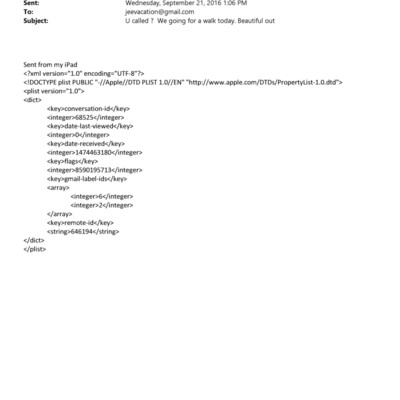 Sent: Wednesday, September 21, 2016 1:06 PM
To: jeevacation@gmail.com
Subject: U called ? We going for a walk today. Beautiful out

Sent from my iPad
<?xml version="1.0" encoding="UTF-8"?>
<!DOCTYPE plist PUBLIC "-//Apple//DTD PLIST 1.0//EN" "http://www.apple.com/DTDs/PropertyList-1.0.dtd">
<plist version="1.0">
<dict>
<key>conversation-id</key>
<integer>68525</integer>
<key>date-last-viewed</key>
<integer>0</integer>
<key>date-received</key>
<integer>1474463180</integer>
<key>flags</key>
<integer>8590195713</integer>
<key>gmail-label-ids</key>
<array>
<integer>6</integer>
<integer>2</integer>
</array>
<key>remote-id</key>
<string>646194</string>
</dict>
</plist>